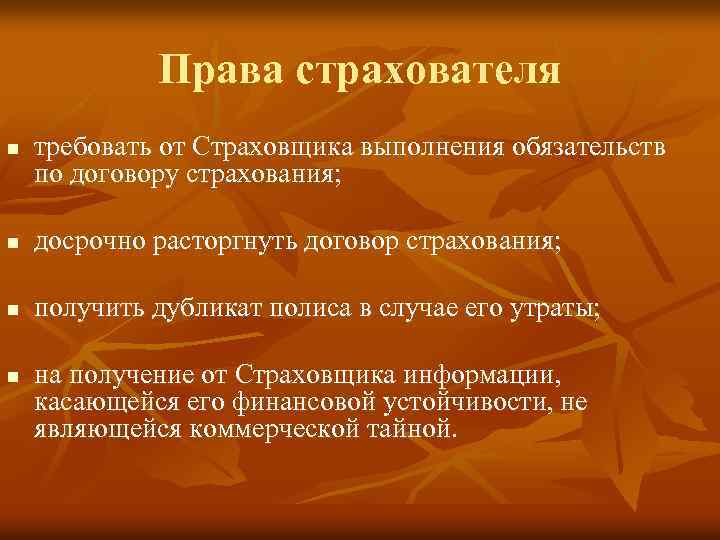 Права страхователя

- требовать от Страховщика выполнения обязательств по договору страхования;

- досрочно расторгнуть договор страхования;

- получить дубликат полиса в случае его утраты;

- на получение от Страховщика информации, касающейся его финансовой устойчивости, не являющейся коммерческой тайной.